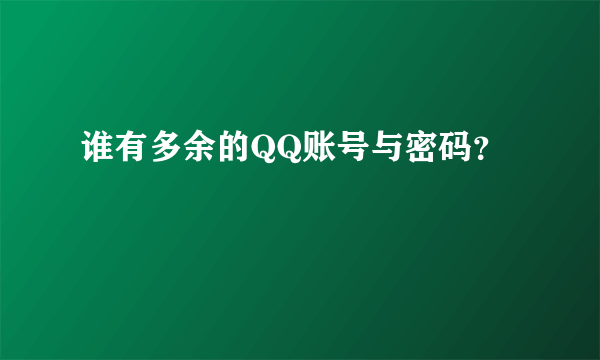 谁有多余的QQ账号与密码?